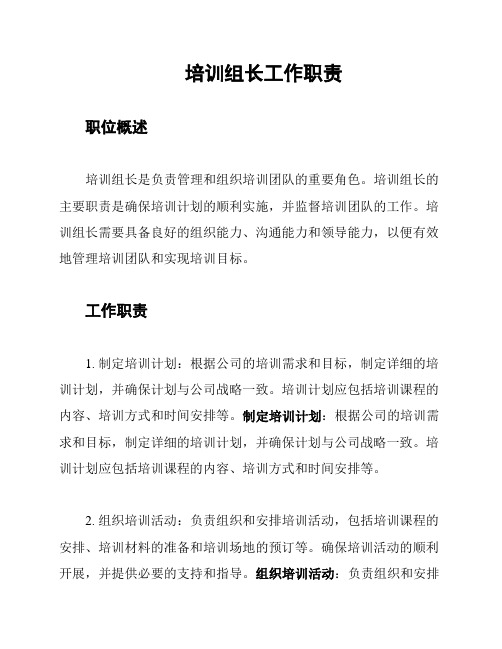 培训组长工作职责

职位概述

培训组长是负责管理和组织培训团队的重要角色。培训组长的主要职责是确保培训计划的顺利实施，并监督培训团队的工作。培训组长需要具备良好的组织能力、沟通能力和领导能力，以便有效地管理培训团队和实现培训目标。

工作职责

1. 制定培训计划：根据公司的培训需求和目标，制定详细的培训计划，并确保计划与公司战略一致。培训计划应包括培训课程的内容、培训方式和时间安排等。制定培训计划：根据公司的培训需求和目标，制定详细的培训计划，并确保计划与公司战略一致。培训计划应包括培训课程的内容、培训方式和时间安排等。

2. 组织培训活动：负责组织和安排培训活动，包括培训课程的安排、培训材料的准备和培训场地的预订等。确保培训活动的顺利开展，并提供必要的支持和指导。组织培训活动：负责组织和安排